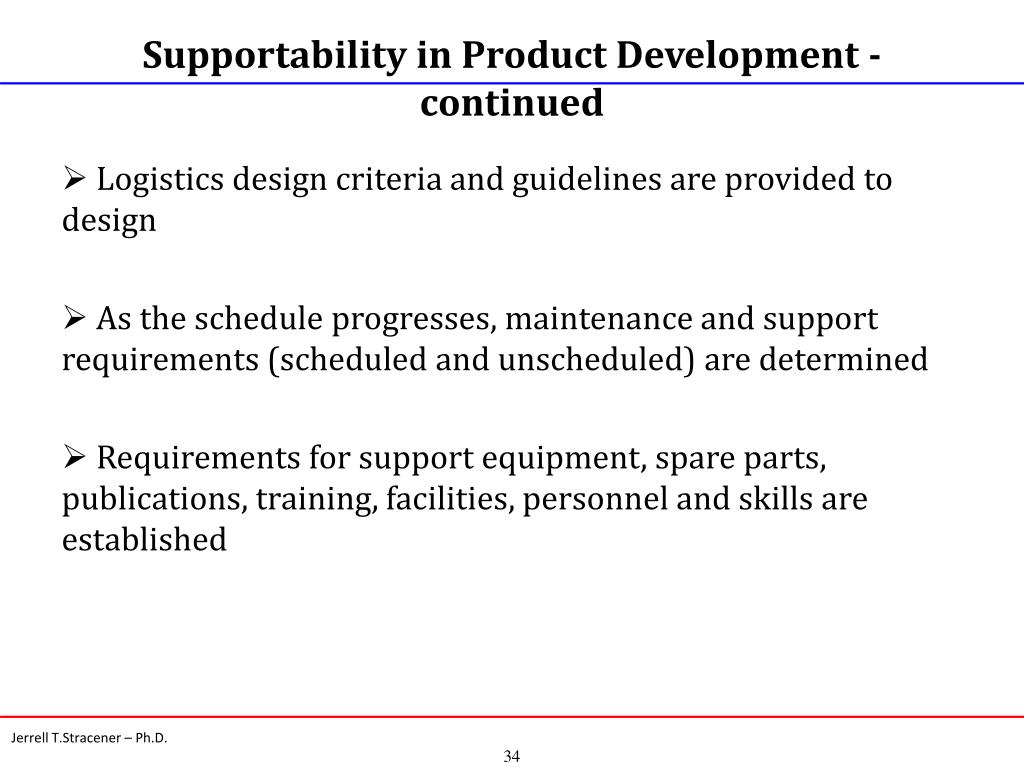 Supportability in Product Development - continued

➢ Logistics design criteria and guidelines are provided to design

➢ As the schedule progresses, maintenance and support requirements (scheduled and unscheduled) are determined

➢ Requirements for support equipment, spare parts, publications, training, facilities, personnel and skills are established

Jerrell T.Stracener – Ph.D.

34